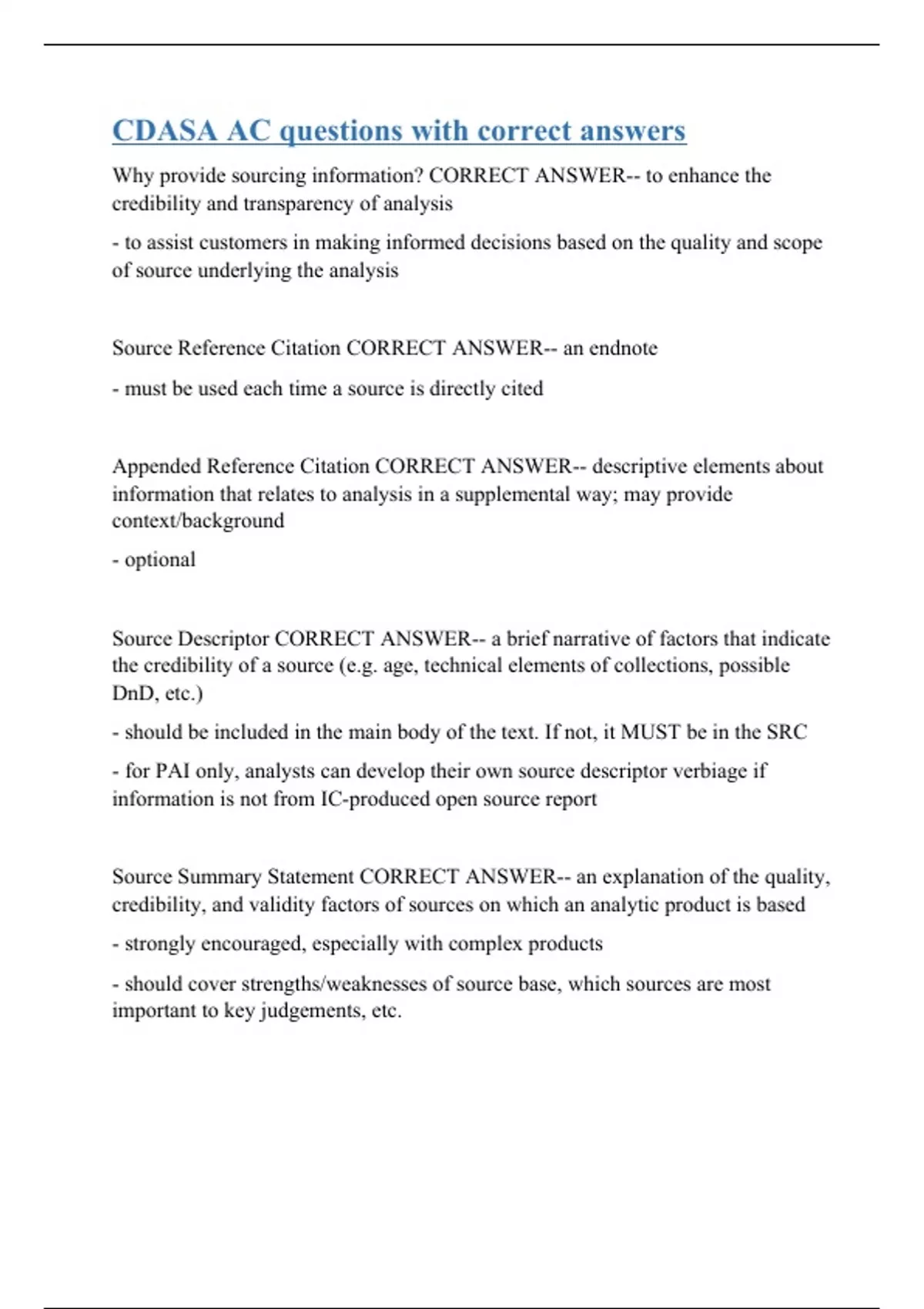 CDASA AC questions with correct answers

Why provide sourcing information? CORRECT ANSWER-- to enhance the credibility and transparency of analysis

- to assist customers in making informed decisions based on the quality and scope of source underlying the analysis

Source Reference Citation CORRECT ANSWER-- an endnote

- must be used each time a source is directly cited

Appended Reference Citation CORRECT ANSWER-- descriptive elements about information that relates to analysis in a supplemental way; may provide context/background

- optional

Source Descriptor CORRECT ANSWER-- a brief narrative of factors that indicate the credibility of a source (e.g. age, technical elements of collections, possible DnD, etc.)

- should be included in the main body of the text. If not, it MUST be in the SRC

- for PAI only, analysts can develop their own source descriptor verbiage if information is not from IC-produced open source report

Source Summary Statement CORRECT ANSWER-- an explanation of the quality, credibility, and validity factors of sources on which an analytic product is based

- strongly encouraged, especially with complex products

- should cover strengths/weaknesses of source base, which sources are most important to key judgements, etc.